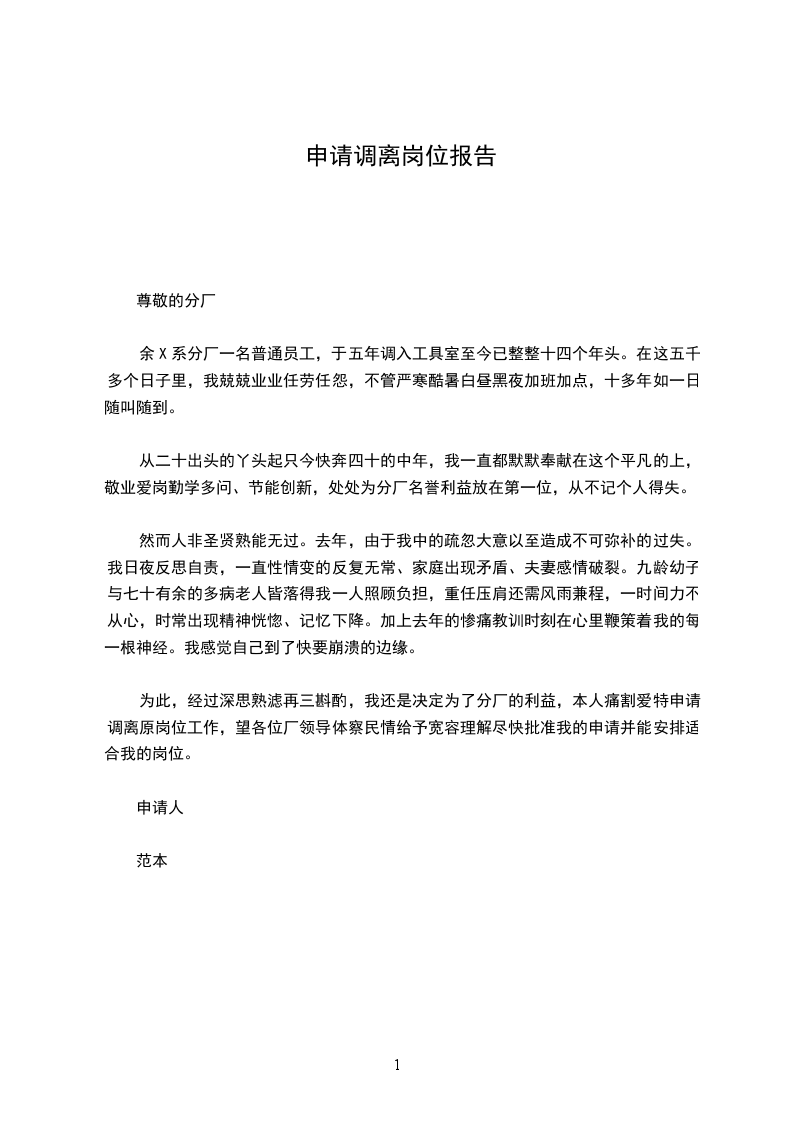 申请调离岗位报告

尊敬的分厂

余 X 系分厂一名普通员工，于五年调入工具室至今已整整十四个年头。在这五千多个日子里，我兢兢业业任劳任怨，不管严寒酷暑白昼黑夜加班加点，十多年如一日随叫随到。

从二十出头的丫头起只今快奔四十的中年，我一直都默默奉献在这个平凡的上，敬业爱岗勤学多问、节能创新，处处为分厂名誉利益放在第一位，从不记个人得失。

然而人非圣贤熟能无过。去年，由于我中的疏忽大意以至造成不可弥补的过失。我日夜反思自责，一直性情变的反复无常、家庭出现矛盾、夫妻感情破裂。九龄幼子与七十有余的多病老人皆落得我一人照顾负担，重任压肩还需风雨兼程，一时间力不从心，时常出现精神恍惚、记忆下降。加上去年的惨痛教训时刻在心里鞭策着我的每一根神经。我感觉自己到了快要崩溃的边缘。

为此，经过深思熟滤再三斟酌，我还是决定为了分厂的利益，本人痛割爱特申请调离原岗位工作，望各位厂领导体察民情给予宽容理解尽快批准我的申请并能安排适合我的岗位。

申请人

范本

1